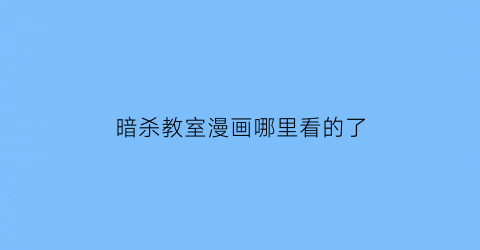 暗杀教室漫画哪里看的了